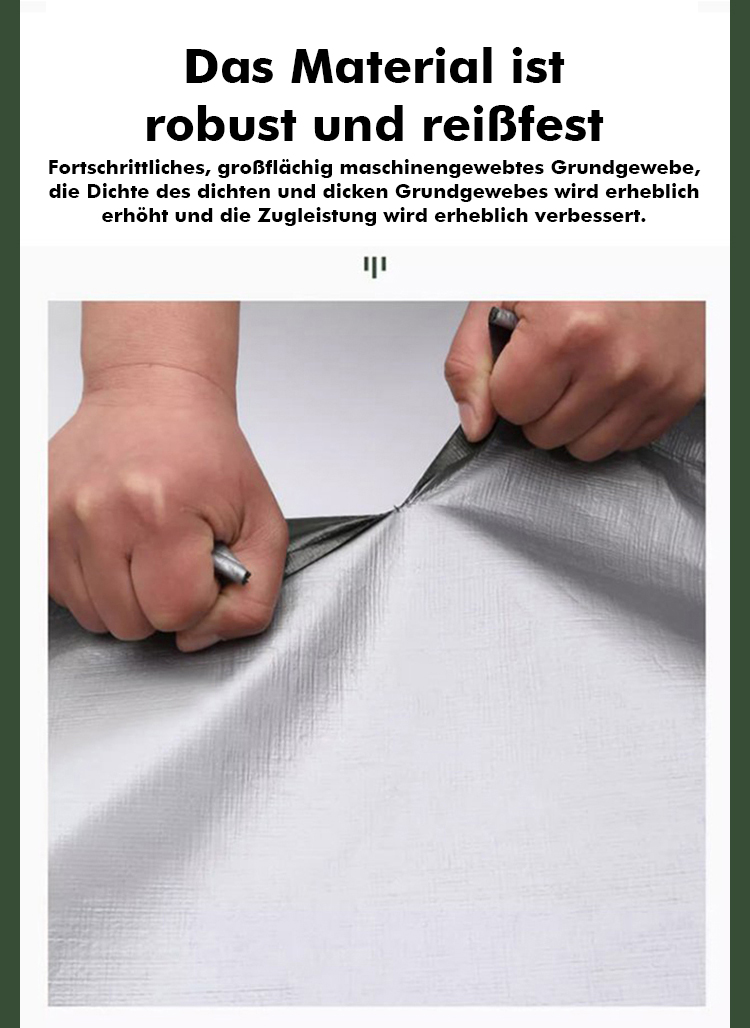 Das Material ist robust und reißfest

Fortschrittliches, großflächig maschinengewebtes Grundgewebe, die Dichte des dichten und dicken Grundgewebes wird erheblich erhöht und die Zugleistung wird erheblich verbessert.